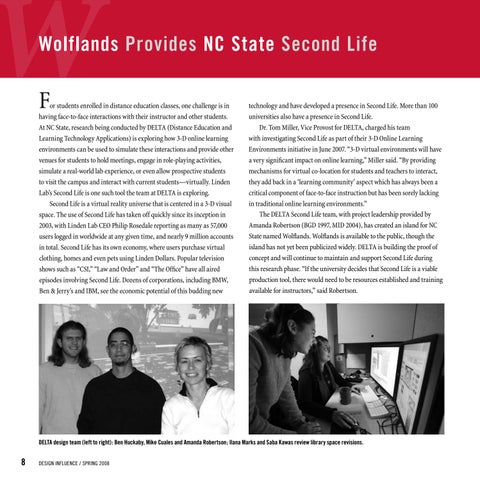 Wolflands Provides NC State Second Life

For students enrolled in distance education classes, one challenge is in having face-to-face interactions with their instructor and other students. At NC State, research being conducted by DELTA (Distance Education and Learning Technology Applications) is exploring how 3-D online learning environments can be used to simulate these interactions and provide other venues for students to hold meetings, engage in role-playing activities, simulate a real-world lab experience, or even allow prospective students to visit the campus and interact with current students—virtually. Linden Lab's Second Life is one such tool the team at DELTA is exploring.

Second Life is a virtual reality universe that is centered in a 3-D visual space. The use of Second Life has taken off quickly since its inception in 2003, with Linden Lab CEO Philip Rosedale reporting as many as 57,000 users logged in worldwide at any given time, and nearly 9 million accounts in total. Second Life has its own economy, where users purchase virtual clothing, homes and even pets using Linden Dollars. Popular television shows such as "CSI," "Law and Order" and "The Office" have all aired episodes involving Second Life. Dozens of corporations, including BMW, Ben & Jerry's and IBM, see the economic potential of this budding new technology and have developed a presence in Second Life. More than 100 universities also have a presence in Second Life.

Dr. Tom Miller, Vice Provost for DELTA, charged his team with investigating Second Life as part of their 3-D Online Learning Environments initiative in June 2007. "3-D virtual environments will have a very significant impact on online learning," Miller said. "By providing mechanisms for virtual co-location for students and teachers to interact, they add back in a 'learning community' aspect which has always been a critical component of face-to-face instruction but has been sorely lacking in traditional online learning environments."

The DELTA Second Life team, with project leadership provided by Amanda Robertson (BGD 1997, MID 2004), has created an island for NC State named Wolflands. Wolflands is available to the public, though the island has not yet been publicized widely. DELTA is building the proof of concept and will continue to maintain and support Second Life during this research phase. "If the university decides that Second Life is a viable production tool, there would need to be resources established and training available for instructors," said Robertson.

DELTA design team (left to right): Ben Huckaby, Mike Cuales and Amanda Robertson; Ilana Marks and Saba Kawas review library space revisions.

8 DESIGN INFLUENCE / SPRING 2008